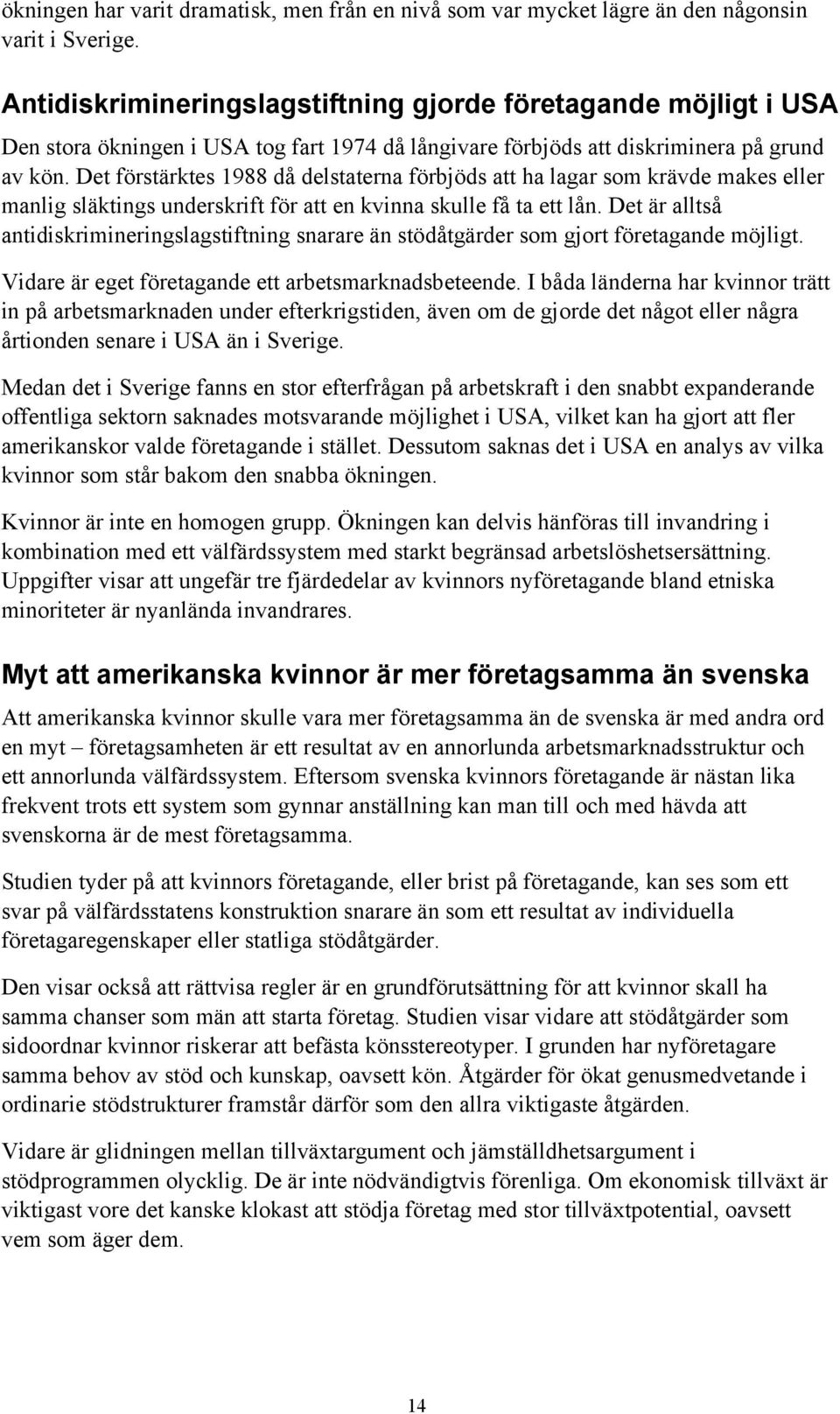 ökningen har varit dramatisk, men från en nivå som var mycket lägre än den någonsin varit i Sverige.

Antidiskrimineringslagstiftning gjorde företagande möjligt i USA

Den stora ökningen i USA tog fart 1974 då långivare förbjöds att diskriminera på grund av kön. Det förstärktes 1988 då delstaterna förbjöds att ha lagar som krävde makes eller manlig släktings underskrift för att en kvinna skulle få ta ett lån. Det är alltså antidiskrimineringslagstiftning snarare än stödåtgärder som gjort företagande möjligt.

Vidare är eget företagande ett arbetsmarknadsbeteende. I båda länderna har kvinnor trätt in på arbetsmarknaden under efterkrigstiden, även om de gjorde det något eller några årtionden senare i USA än i Sverige.

Medan det i Sverige fanns en stor efterfrågan på arbetskraft i den snabbt expanderande offentliga sektorn saknades motsvarande möjlighet i USA, vilket kan ha gjort att fler amerikanskor valde företagande i stället. Dessutom saknas det i USA en analys av vilka kvinnor som står bakom den snabba ökningen.

Kvinnor är inte en homogen grupp. Ökningen kan delvis hänföras till invandring i kombination med ett välfärdssystem med starkt begränsad arbetslöshetsersättning. Uppgifter visar att ungefär tre fjärdedelar av kvinnors nyföretagande bland etniska minoriteter är nyanlända invandrares.

Myt att amerikanska kvinnor är mer företagsamma än svenska

Att amerikanska kvinnor skulle vara mer företagsamma än de svenska är med andra ord en myt – företagsamheten är ett resultat av en annorlunda arbetsmarknadsstruktur och ett annorlunda välfärdssystem. Eftersom svenska kvinnors företagande är nästan lika frekvent trots ett system som gynnar anställning kan man till och med hävda att svenskorna är de mest företagsamma.

Studien tyder på att kvinnors företagande, eller brist på företagande, kan ses som ett svar på välfärdsstatens konstruktion snarare än som ett resultat av individuella företagaregenskaper eller statliga stödåtgärder.

Den visar också att rättvisa regler är en grundförutsättning för att kvinnor skall ha samma chanser som män att starta företag. Studien visar vidare att stödåtgärder som sidoordnar kvinnor riskerar att befästa könsstereotyper. I grunden har nyföretagare samma behov av stöd och kunskap, oavsett kön. Åtgärder för ökat genusmedvetande i ordinarie stödstrukturer framstår därför som den allra viktigaste åtgärden.

Vidare är glidningen mellan tillväxtargument och jämställdhetsargument i stödprogrammen olycklig. De är inte nödvändigtvis förenliga. Om ekonomisk tillväxt är viktigast vore det kanske klokast att stödja företag med stor tillväxtpotential, oavsett vem som äger dem.

14